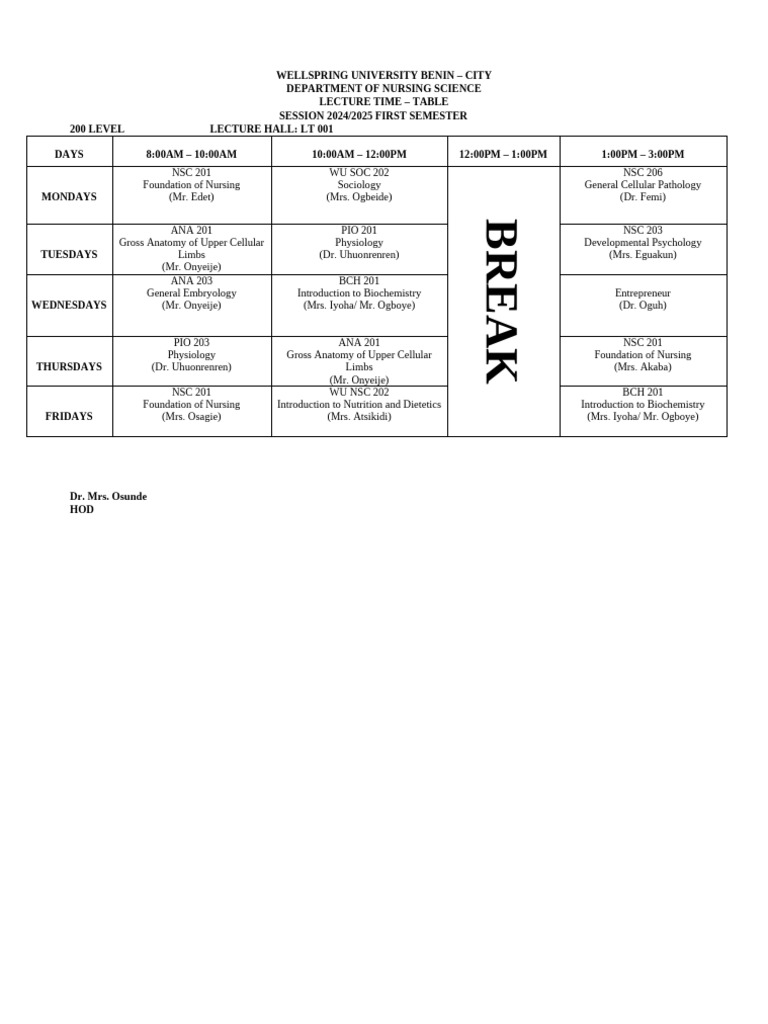 WELLSPRING UNIVERSITY BENIN – CITY
DEPARTMENT OF NURSING SCIENCE
LECTURE TIME – TABLE
SESSION 2024/2025 FIRST SEMESTER

200 LEVEL LECTURE HALL: LT 001

| DAYS | 8:00AM – 10:00AM | 10:00AM – 12:00PM | 12:00PM – 1:00PM | 1:00PM – 3:00PM |
|---|---|---|---|---|
| MONDAYS | NSC 201 Foundation of Nursing (Mr. Edet) | WU SOC 202 Sociology (Mrs. Ogbeide) | BREAK | NSC 206 General Cellular Pathology (Dr. Femi) |
| TUESDAYS | ANA 201 Gross Anatomy of Upper Cellular Limbs (Mr. Onyeije) | PIO 201 Physiology (Dr. Uhuonrenren) | | NSC 203 Developmental Psychology (Mrs. Eguakun) |
| WEDNESDAYS | ANA 203 General Embryology (Mr. Onyeije) | BCH 201 Introduction to Biochemistry (Mrs. Iyoha/ Mr. Ogboye) | | Entrepreneur (Dr. Oguh) |
| THURSDAYS | PIO 203 Physiology (Dr. Uhuonrenren) | ANA 201 Gross Anatomy of Upper Cellular Limbs (Mr. Onyeije) | | NSC 201 Foundation of Nursing (Mrs. Akaba) |
| FRIDAYS | NSC 201 Foundation of Nursing (Mrs. Osagie) | WU NSC 202 Introduction to Nutrition and Dietetics (Mrs. Atsikidi) | | BCH 201 Introduction to Biochemistry (Mrs. Iyoha/ Mr. Ogboye) |

Dr. Mrs. Osunde
HOD